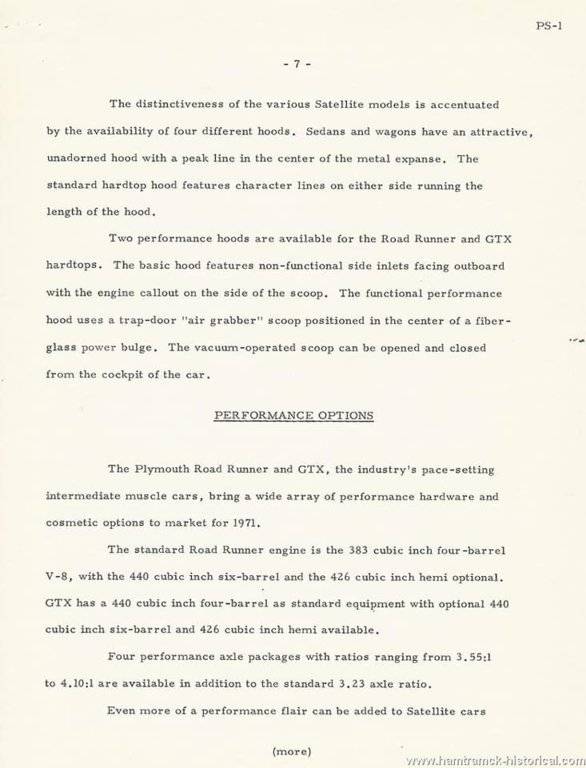 PS-1

- 7 -

The distinctiveness of the various Satellite models is accentuated by the availability of four different hoods. Sedans and wagons have an attractive, unadorned hood with a peak line in the center of the metal expanse. The standard hardtop hood features character lines on either side running the length of the hood.

Two performance hoods are available for the Road Runner and GTX hardtops. The basic hood features non-functional side inlets facing outboard with the engine callout on the side of the scoop. The functional performance hood uses a trap-door "air grabber" scoop positioned in the center of a fiberglass power bulge. The vacuum-operated scoop can be opened and closed from the cockpit of the car.

PERFORMANCE OPTIONS

The Plymouth Road Runner and GTX, the industry's pace-setting intermediate muscle cars, bring a wide array of performance hardware and cosmetic options to market for 1971.

The standard Road Runner engine is the 383 cubic inch four-barrel V-8, with the 440 cubic inch six-barrel and the 426 cubic inch hemi optional. GTX has a 440 cubic inch four-barrel as standard equipment with optional 440 cubic inch six-barrel and 426 cubic inch hemi available.

Four performance axle packages with ratios ranging from 3.55:1 to 4.10:1 are available in addition to the standard 3.23 axle ratio.

Even more of a performance flair can be added to Satellite cars

(more)

www.hamtramck-historical.com